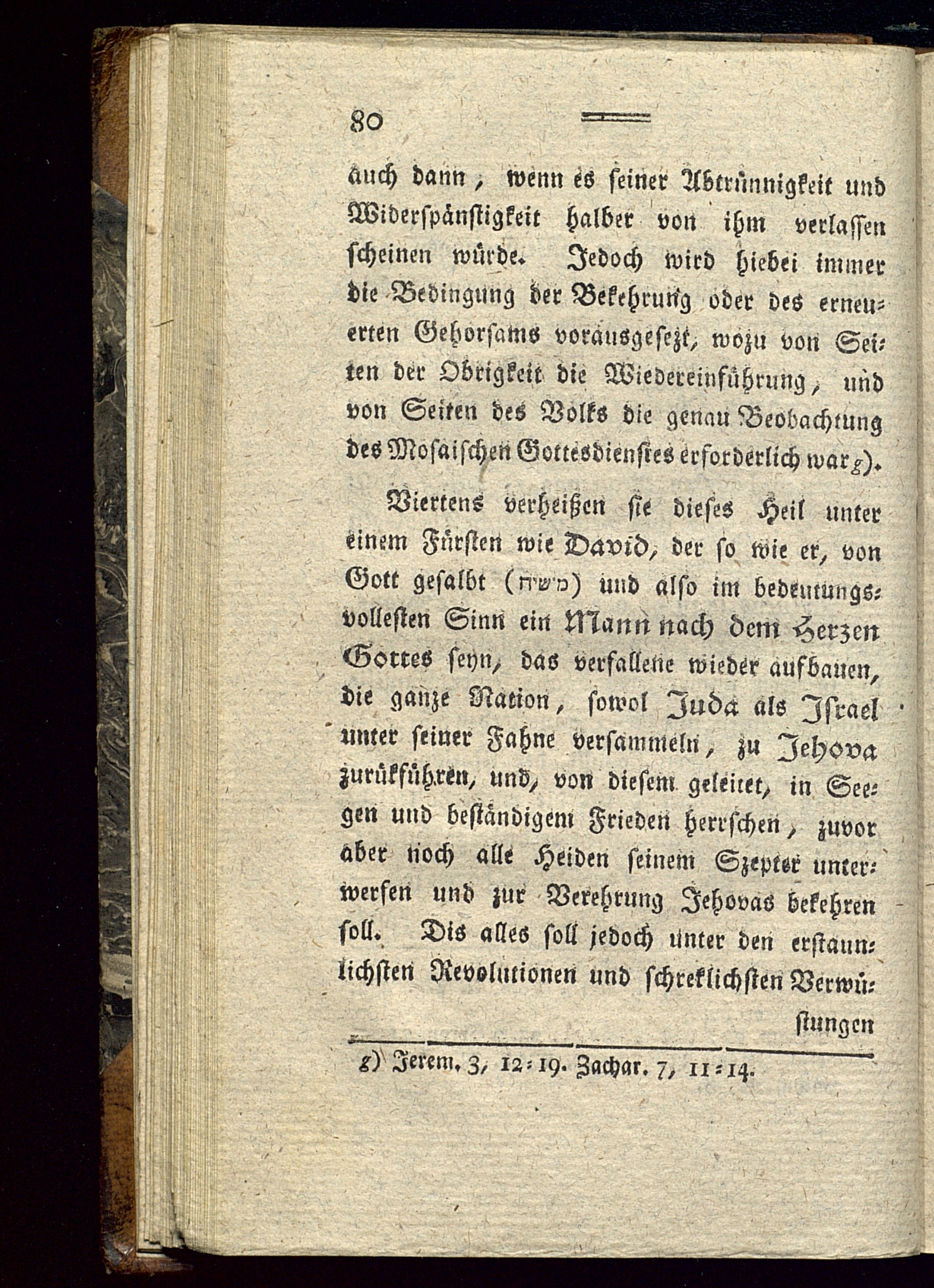 80

auch dann, wenn es seiner Abtrünnigkeit und Widerspänstigkeit halber von ihm verlassen scheinen würde. Jedoch wird hiebei immer die Bedingung der Bekehrung oder des erneuerten Gehorsams vorausgesezt, wozu von Seiten der Obrigkeit die Wiedereinführung, und von Seiten des Volks die genau Beobachtung des Mosaischen Gottesdienstes erforderlich war g).

Viertens verheißen sie dieses Heil unter einem Fürsten wie David, der so wie er, von Gott gesalbt (משיח) und also im bedeutungsvollesten Sinn ein Mann nach dem Herzen Gottes seyn, das verfallene wieder aufbauen, die ganze Nation, sowol Juda als Israel unter seiner Fahne versammeln, zu Jehova zurükführen, und, von diesem geleitet, in Seegen und beständigem Frieden herrschen, zuvor aber noch alle Heiden seinem Szepter unterwerfen und zur Verehrung Jehovas bekehren soll. Dis alles soll jedoch unter den erstaunlichsten Revolutionen und schreklichsten Verwüstungen

g) Jerem. 3, 12-19. Zachar. 7, 11-14.